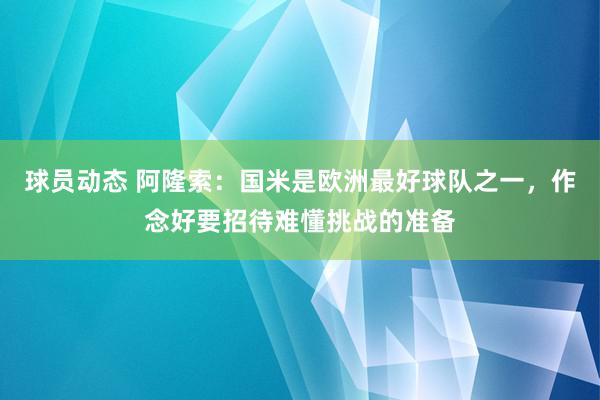 球员动态 阿隆索：国米是欧洲最好球队之一，作念好要招待难懂挑战的准备